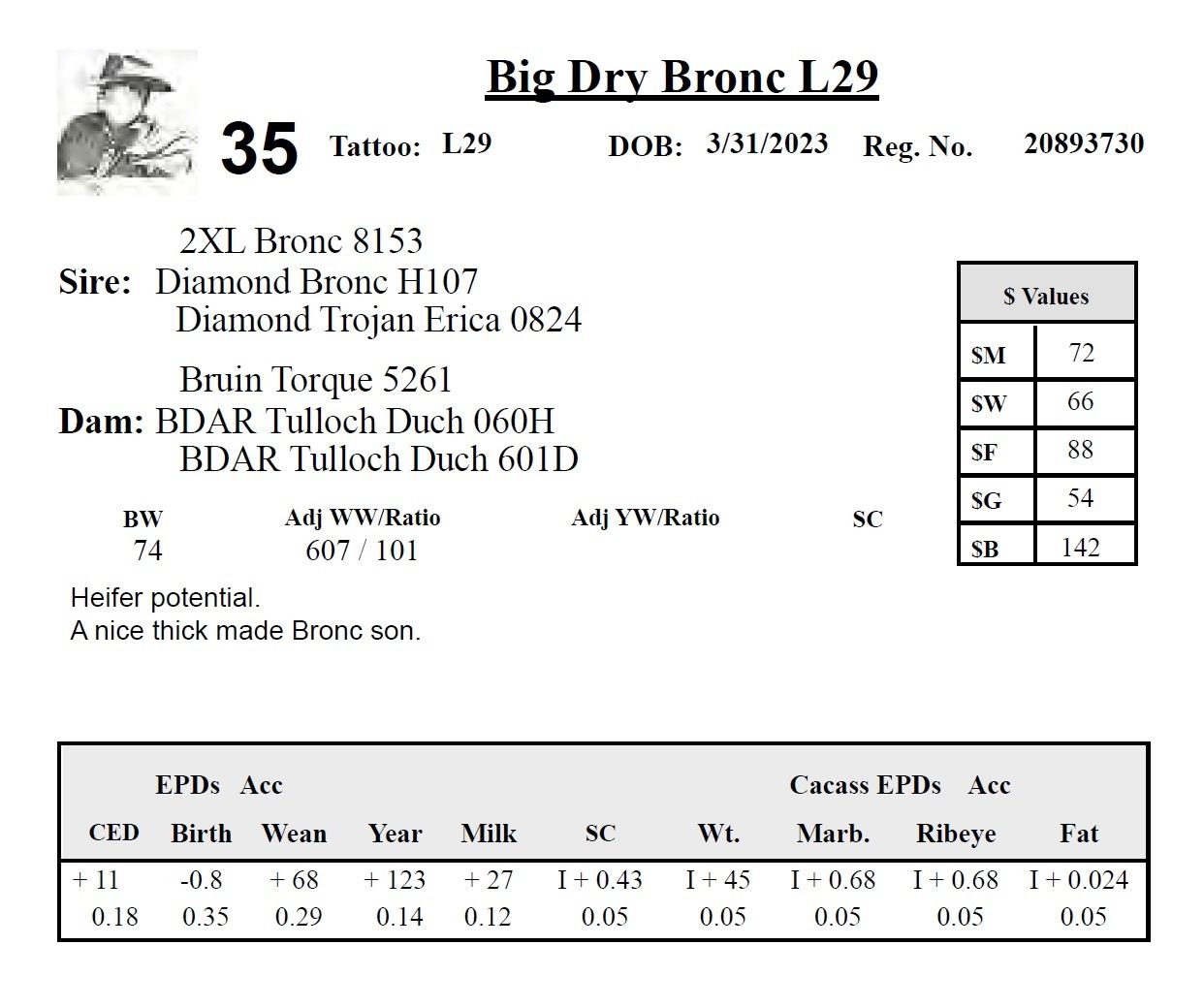 Big Dry Bronc L29

35 Tattoo: L29 DOB: 3/31/2023 Reg. No. 20893730

2XL Bronc 8153
Sire: Diamond Bronc H107
Diamond Trojan Erica 0824

Bruin Torque 5261
Dam: BDAR Tulloch Duch 060H
BDAR Tulloch Duch 601D

| $ Values | |
|---|---|
| $M | 72 |
| $W | 66 |
| $F | 88 |
| $G | 54 |
| $B | 142 |

| BW | Adj WW/Ratio | Adj YW/Ratio | SC |
|---|---|---|---|
| 74 | 607 / 101 | | |

Heifer potential.
A nice thick made Bronc son.

EPDs Acc Cacass EPDs Acc

| CED | Birth | Wean | Year | Milk | SC | Wt. | Marb. | Ribeye | Fat |
|---|---|---|---|---|---|---|---|---|---|
| + 11 | -0.8 | + 68 | + 123 | + 27 | I + 0.43 | I + 45 | I + 0.68 | I + 0.68 | I + 0.024 |
| 0.18 | 0.35 | 0.29 | 0.14 | 0.12 | 0.05 | 0.05 | 0.05 | 0.05 | 0.05 |